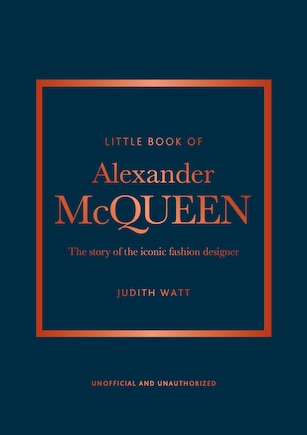 LITTLE BOOK OF

Alexander
McQUEEN

The story of the iconic fashion designer

JUDITH WATT

UNOFFICIAL AND UNAUTHORIZED